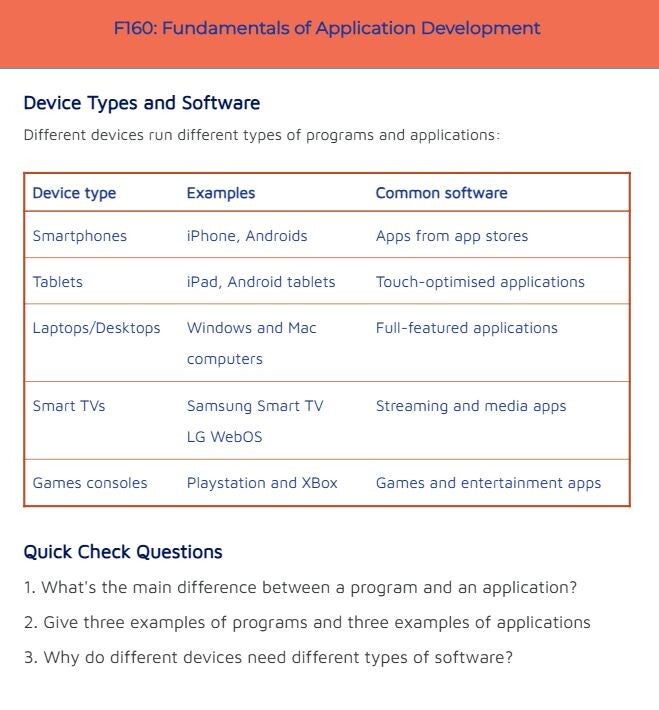 F160: Fundamentals of Application Development

Device Types and Software

Different devices run different types of programs and applications:

| Device type | Examples | Common software |
|---|---|---|
| Smartphones | iPhone, Androids | Apps from app stores |
| Tablets | iPad, Android tablets | Touch-optimised applications |
| Laptops/Desktops | Windows and Mac computers | Full-featured applications |
| Smart TVs | Samsung Smart TV LG WebOS | Streaming and media apps |
| Games consoles | Playstation and XBox | Games and entertainment apps |

Quick Check Questions

1. What's the main difference between a program and an application?
2. Give three examples of programs and three examples of applications
3. Why do different devices need different types of software?